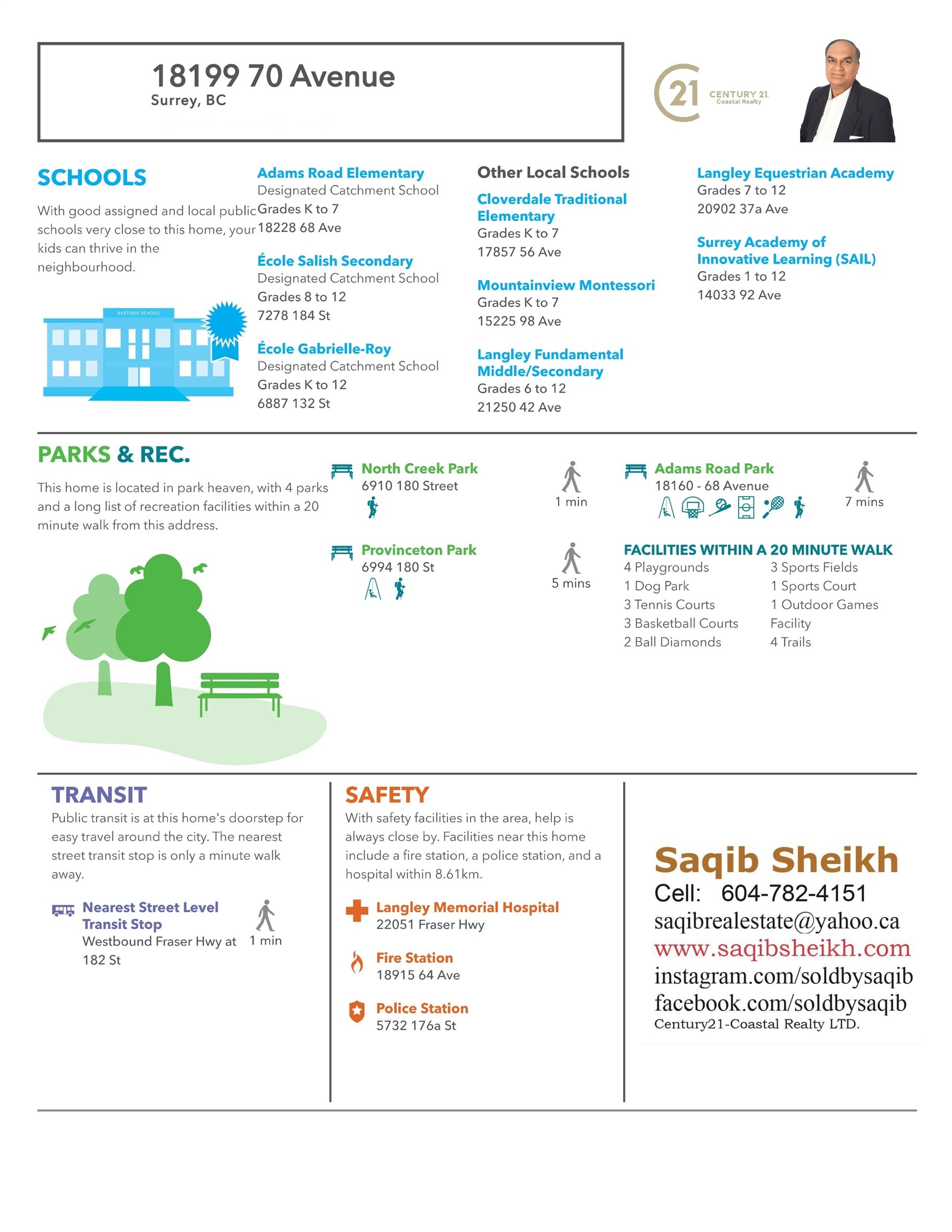 18199 70 Avenue
Surrey, BC

21 CENTURY 21 Coastal Realty

SCHOOLS

With good assigned and local public schools very close to this home, your kids can thrive in the neighbourhood.

EASTSIDE SCHOOL

Adams Road Elementary
Designated Catchment School
Grades K to 7
18228 68 Ave

École Salish Secondary
Designated Catchment School
Grades 8 to 12
7278 184 St

École Gabrielle-Roy
Designated Catchment School
Grades K to 12
6887 132 St

Other Local Schools

Cloverdale Traditional Elementary
Grades K to 7
17857 56 Ave

Mountainview Montessori
Grades K to 7
15225 98 Ave

Langley Fundamental Middle/Secondary
Grades 6 to 12
21250 42 Ave

Langley Equestrian Academy
Grades 7 to 12
20902 37a Ave

Surrey Academy of Innovative Learning (SAIL)
Grades 1 to 12
14033 92 Ave

PARKS & REC.

This home is located in park heaven, with 4 parks and a long list of recreation facilities within a 20 minute walk from this address.

North Creek Park
6910 180 Street
1 min

Provinceton Park
6994 180 St
5 mins

Adams Road Park
18160 - 68 Avenue
7 mins

FACILITIES WITHIN A 20 MINUTE WALK
4 Playgrounds
1 Dog Park
3 Tennis Courts
3 Basketball Courts
2 Ball Diamonds
3 Sports Fields
1 Sports Court
1 Outdoor Games Facility
4 Trails

TRANSIT
Public transit is at this home's doorstep for easy travel around the city. The nearest street transit stop is only a minute walk away.

Nearest Street Level Transit Stop
Westbound Fraser Hwy at 182 St
1 min

SAFETY
With safety facilities in the area, help is always close by. Facilities near this home include a fire station, a police station, and a hospital within 8.61km.

Langley Memorial Hospital
22051 Fraser Hwy

Fire Station
18915 64 Ave

Police Station
5732 176a St

Saqib Sheikh
Cell: 604-782-4151
saqibrealestate@yahoo.ca
www.saqibsheikh.com
instagram.com/soldbysaqib
facebook.com/soldbysaqib
Century21-Coastal Realty LTD.